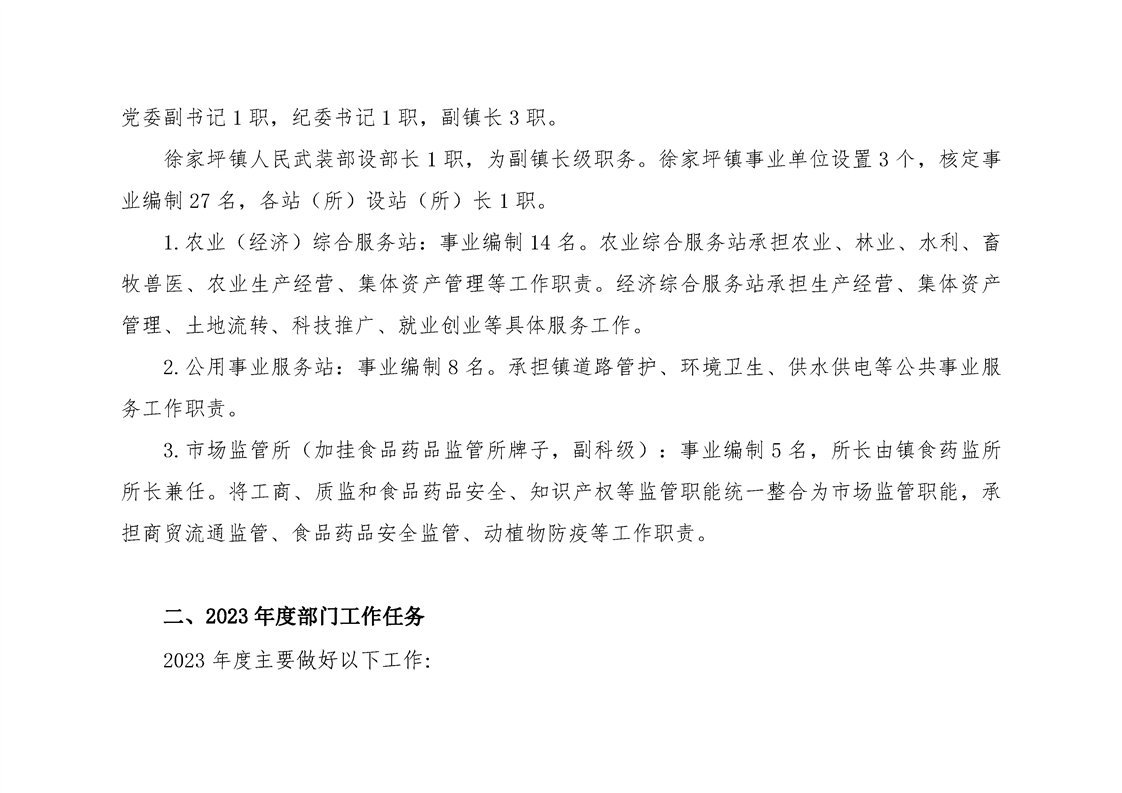 党委副书记1职，纪委书记1职，副镇长3职。

徐家坪镇人民武装部设部长1职，为副镇长级职务。徐家坪镇事业单位设置3个，核定事业编制27名，各站（所）设站（所）长1职。

1.农业（经济）综合服务站：事业编制14名。农业综合服务站承担农业、林业、水利、畜牧兽医、农业生产经营、集体资产管理等工作职责。经济综合服务站承担生产经营、集体资产管理、土地流转、科技推广、就业创业等具体服务工作。

2.公用事业服务站：事业编制8名。承担镇道路管护、环境卫生、供水供电等公共事业服务工作职责。

3.市场监管所（加挂食品药品监管所牌子，副科级）：事业编制5名，所长由镇食药监所所长兼任。将工商、质监和食品药品安全、知识产权等监管职能统一整合为市场监管职能，承担商贸流通监管、食品药品安全监管、动植物防疫等工作职责。

二、2023年度部门工作任务

2023年度主要做好以下工作: